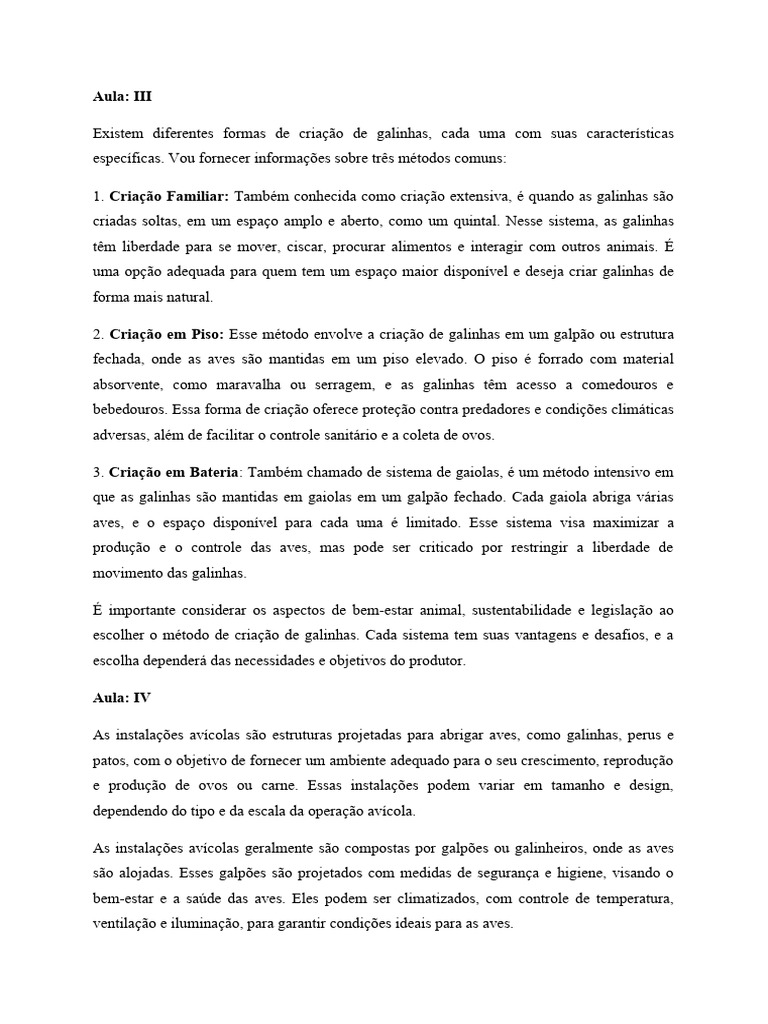 Aula: III

Existem diferentes formas de criação de galinhas, cada uma com suas características específicas. Vou fornecer informações sobre três métodos comuns:

1. Criação Familiar: Também conhecida como criação extensiva, é quando as galinhas são criadas soltas, em um espaço amplo e aberto, como um quintal. Nesse sistema, as galinhas têm liberdade para se mover, ciscar, procurar alimentos e interagir com outros animais. É uma opção adequada para quem tem um espaço maior disponível e deseja criar galinhas de forma mais natural.

2. Criação em Piso: Esse método envolve a criação de galinhas em um galpão ou estrutura fechada, onde as aves são mantidas em um piso elevado. O piso é forrado com material absorvente, como maravalha ou serragem, e as galinhas têm acesso a comedouros e bebedouros. Essa forma de criação oferece proteção contra predadores e condições climáticas adversas, além de facilitar o controle sanitário e a coleta de ovos.

3. Criação em Bateria: Também chamado de sistema de gaiolas, é um método intensivo em que as galinhas são mantidas em gaiolas em um galpão fechado. Cada gaiola abriga várias aves, e o espaço disponível para cada uma é limitado. Esse sistema visa maximizar a produção e o controle das aves, mas pode ser criticado por restringir a liberdade de movimento das galinhas.

É importante considerar os aspectos de bem-estar animal, sustentabilidade e legislação ao escolher o método de criação de galinhas. Cada sistema tem suas vantagens e desafios, e a escolha dependerá das necessidades e objetivos do produtor.

Aula: IV

As instalações avícolas são estruturas projetadas para abrigar aves, como galinhas, perus e patos, com o objetivo de fornecer um ambiente adequado para o seu crescimento, reprodução e produção de ovos ou carne. Essas instalações podem variar em tamanho e design, dependendo do tipo e da escala da operação avícola.

As instalações avícolas geralmente são compostas por galpões ou galinheiros, onde as aves são alojadas. Esses galpões são projetados com medidas de segurança e higiene, visando o bem-estar e a saúde das aves. Eles podem ser climatizados, com controle de temperatura, ventilação e iluminação, para garantir condições ideais para as aves.